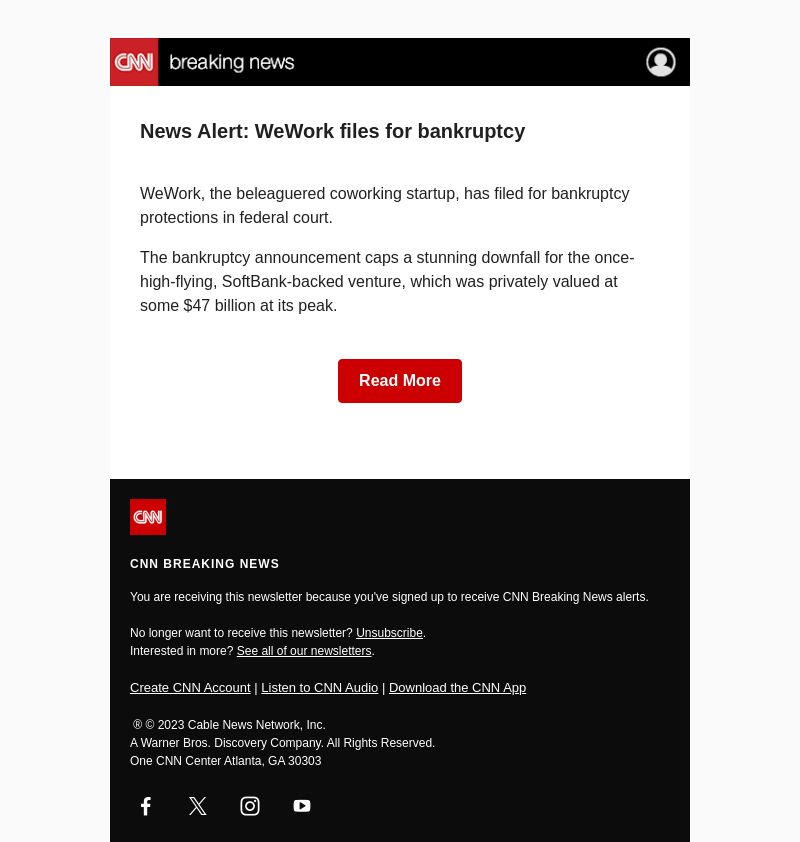 CNN breaking news

News Alert: WeWork files for bankruptcy

WeWork, the beleaguered coworking startup, has filed for bankruptcy protections in federal court.

The bankruptcy announcement caps a stunning downfall for the once-high-flying, SoftBank-backed venture, which was privately valued at some $47 billion at its peak.

Read More

CNN

CNN BREAKING NEWS

You are receiving this newsletter because you've signed up to receive CNN Breaking News alerts.

No longer want to receive this newsletter? Unsubscribe.
Interested in more? See all of our newsletters.

Create CNN Account | Listen to CNN Audio | Download the CNN App

® © 2023 Cable News Network, Inc.
A Warner Bros. Discovery Company. All Rights Reserved.
One CNN Center Atlanta, GA 30303